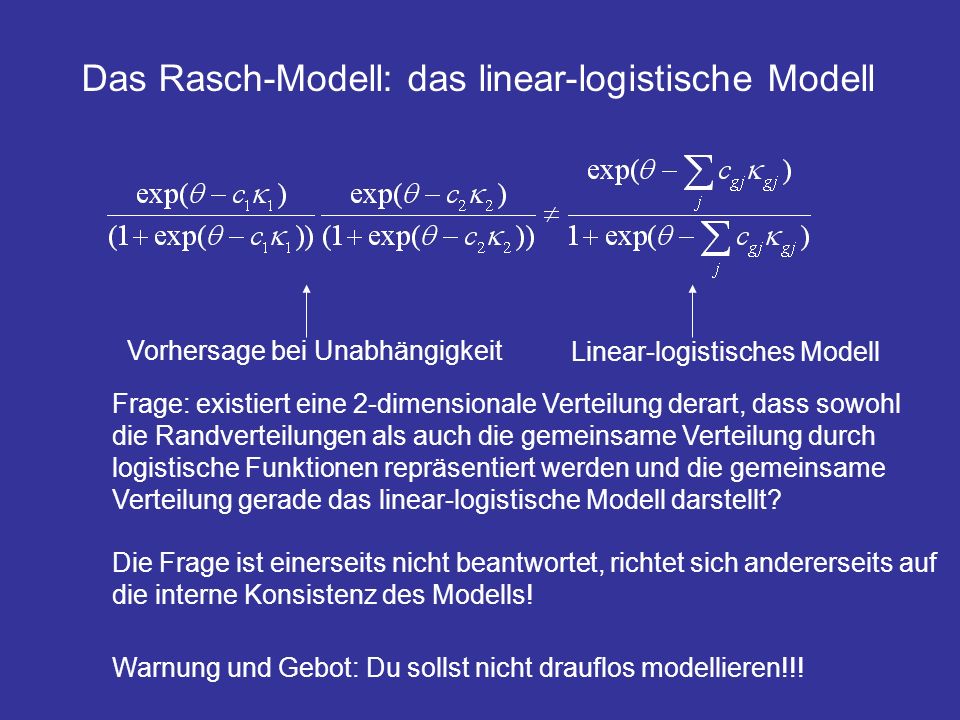 Das Rasch-Modell: das linear-logistische Modell

$\frac{\exp(\theta - c_1\kappa_1)}{(1+\exp(\theta - c_1\kappa_1))} \frac{\exp(\theta - c_2\kappa_2)}{(1+\exp(\theta - c_2\kappa_2))} \neq \frac{\exp(\theta - \sum_j c_{gj}\kappa_{gj})}{1+\exp(\theta - \sum_j c_{gj}\kappa_{gj})}$

Vorhersage bei Unabhängigkeit

Linear-logistisches Modell

Frage: existiert eine 2-dimensionale Verteilung derart, dass sowohl die Randverteilungen als auch die gemeinsame Verteilung durch logistische Funktionen repräsentiert werden und die gemeinsame Verteilung gerade das linear-logistische Modell darstellt?

Die Frage ist einerseits nicht beantwortet, richtet sich andererseits auf die interne Konsistenz des Modells!

Warnung und Gebot: Du sollst nicht drauflos modellieren!!!